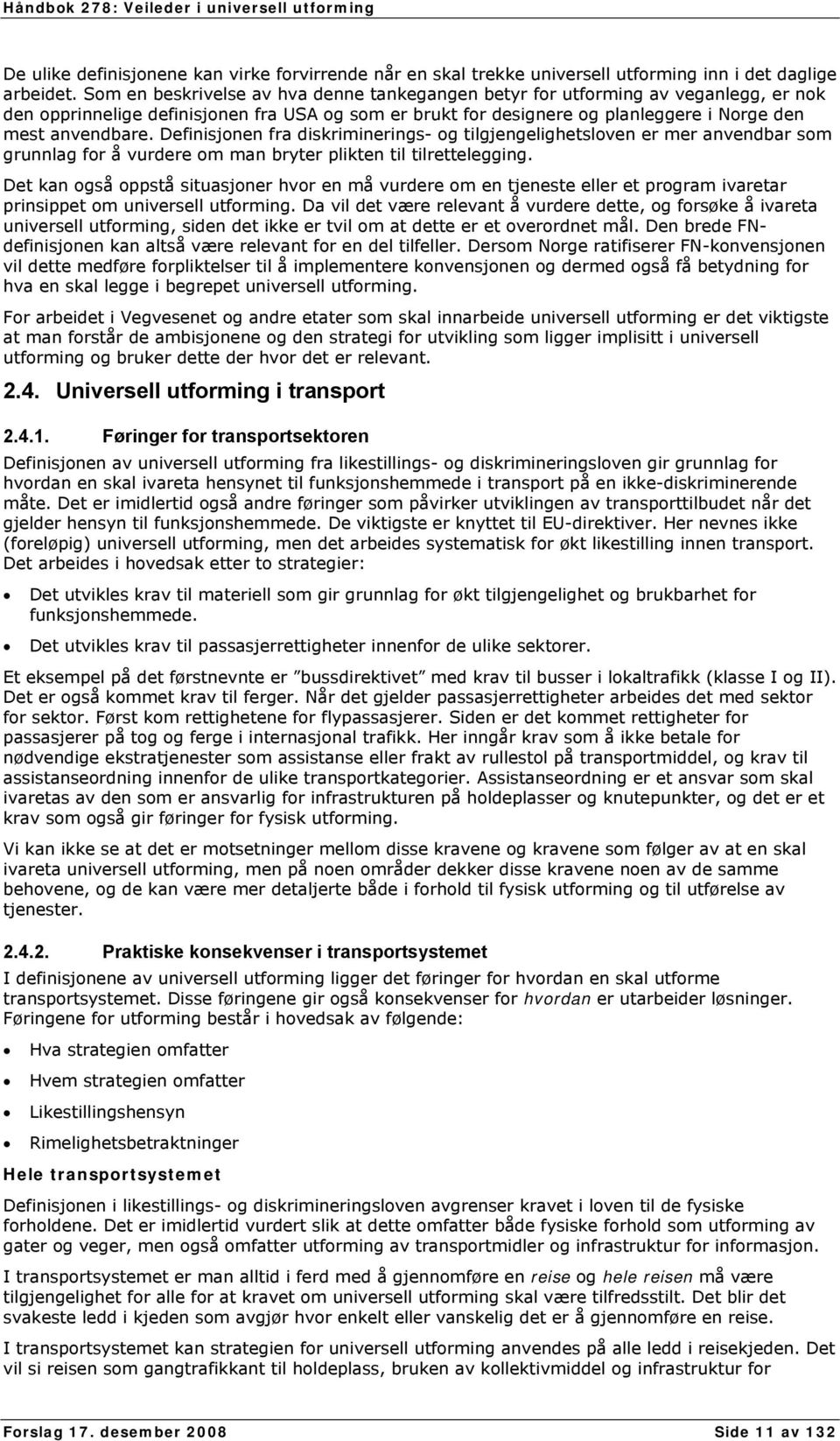 Håndbok 278: Veileder i universell utforming

De ulike definisjonene kan virke forvirrende når en skal trekke universell utforming inn i det daglige arbeidet. Som en beskrivelse av hva denne tankegangen betyr for utforming av veganlegg, er nok den opprinnelige definisjonen fra USA og som er brukt for designere og planleggere i Norge den mest anvendbare. Definisjonen fra diskriminerings- og tilgjengelighetsloven er mer anvendbar som grunnlag for å vurdere om man bryter plikten til tilrettelegging.

Det kan også oppstå situasjoner hvor en må vurdere om en tjeneste eller et program ivaretar prinsippet om universell utforming. Da vil det være relevant å vurdere dette, og forsøke å ivareta universell utforming, siden det ikke er tvil om at dette er et overordnet mål. Den brede FN-definisjonen kan altså være relevant for en del tilfeller. Dersom Norge ratifiserer FN-konvensjonen vil dette medføre forpliktelser til å implementere konvensjonen og dermed også få betydning for hva en skal legge i begrepet universell utforming.

For arbeidet i Vegvesenet og andre etater som skal innarbeide universell utforming er det viktigste at man forstår de ambisjonene og den strategi for utvikling som ligger implisitt i universell utforming og bruker dette der hvor det er relevant.

2.4. Universell utforming i transport

2.4.1. Føringer for transportsektoren

Definisjonen av universell utforming fra likestillings- og diskrimineringsloven gir grunnlag for hvordan en skal ivareta hensynet til funksjonshemmede i transport på en ikke-diskriminerende måte. Det er imidlertid også andre føringer som påvirker utviklingen av transporttilbudet når det gjelder hensyn til funksjonshemmede. De viktigste er knyttet til EU-direktiver. Her nevnes ikke (foreløpig) universell utforming, men det arbeides systematisk for økt likestilling innen transport. Det arbeides i hovedsak etter to strategier:

• Det utvikles krav til materiell som gir grunnlag for økt tilgjengelighet og brukbarhet for funksjonshemmede.

• Det utvikles krav til passasjerrettigheter innenfor de ulike sektorer.

Et eksempel på det førstnevnte er ”bussdirektivet” med krav til busser i lokaltrafikk (klasse I og II). Det er også kommet krav til ferger. Når det gjelder passasjerrettigheter arbeides det med sektor for sektor. Først kom rettighetene for flypassasjerer. Siden er det kommet rettigheter for passasjerer på tog og ferge i internasjonal trafikk. Her inngår krav som å ikke betale for nødvendige ekstratjenester som assistanse eller frakt av rullestol på transportmiddel, og krav til assistanseordning innenfor de ulike transportkategorier. Assistanseordning er et ansvar som skal ivaretas av den som er ansvarlig for infrastrukturen på holdeplasser og knutepunkter, og det er et krav som også gir føringer for fysisk utforming.

Vi kan ikke se at det er motsetninger mellom disse kravene og kravene som følger av at en skal ivareta universell utforming, men på noen områder dekker disse kravene noen av de samme behovene, og de kan være mer detaljerte både i forhold til fysisk utforming og til utførelse av tjenester.

2.4.2. Praktiske konsekvenser i transportsystemet

I definisjonene av universell utforming ligger det føringer for hvordan en skal utforme transportsystemet. Disse føringene gir også konsekvenser for hvordan er utarbeider løsninger. Føringene for utforming består i hovedsak av følgende:

• Hva strategien omfatter

• Hvem strategien omfatter

• Likestillingshensyn

• Rimelighetsbetraktninger

Hele transportsystemet

Definisjonen i likestillings- og diskrimineringsloven avgrenser kravet i loven til de fysiske forholdene. Det er imidlertid vurdert slik at dette omfatter både fysiske forhold som utforming av gater og veger, men også omfatter utforming av transportmidler og infrastruktur for informasjon.

I transportsystemet er man alltid i ferd med å gjennomføre en reise og hele reisen må være tilgjengelighet for alle for at kravet om universell utforming skal være tilfredsstilt. Det blir det svakeste ledd i kjeden som avgjør hvor enkelt eller vanskelig det er å gjennomføre en reise.

I transportsystemet kan strategien for universell utforming anvendes på alle ledd i reisekjeden. Det vil si reisen som gangtrafikkant til holdeplass, bruken av kollektivmiddel og infrastruktur for

Forslag 17. desember 2008 Side 11 av 132